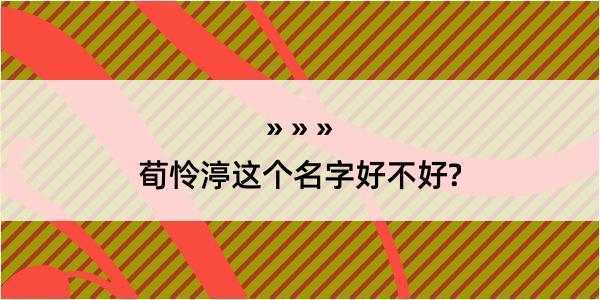 » » »

荀怜渟这个名字好不好?